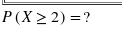 $P(X \geq 2) = ?$